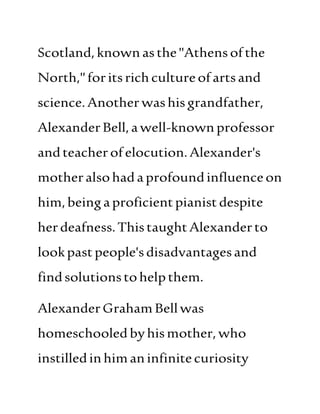 Scotland, known as the "Athens of the North," for its rich culture of arts and science. Another was his grandfather, Alexander Bell, a well-known professor and teacher of elocution. Alexander's mother also had a profound influence on him, being a proficient pianist despite her deafness. This taught Alexander to look past people's disadvantages and find solutions to help them.

Alexander Graham Bell was homeschooled by his mother, who instilled in him an infinite curiosity